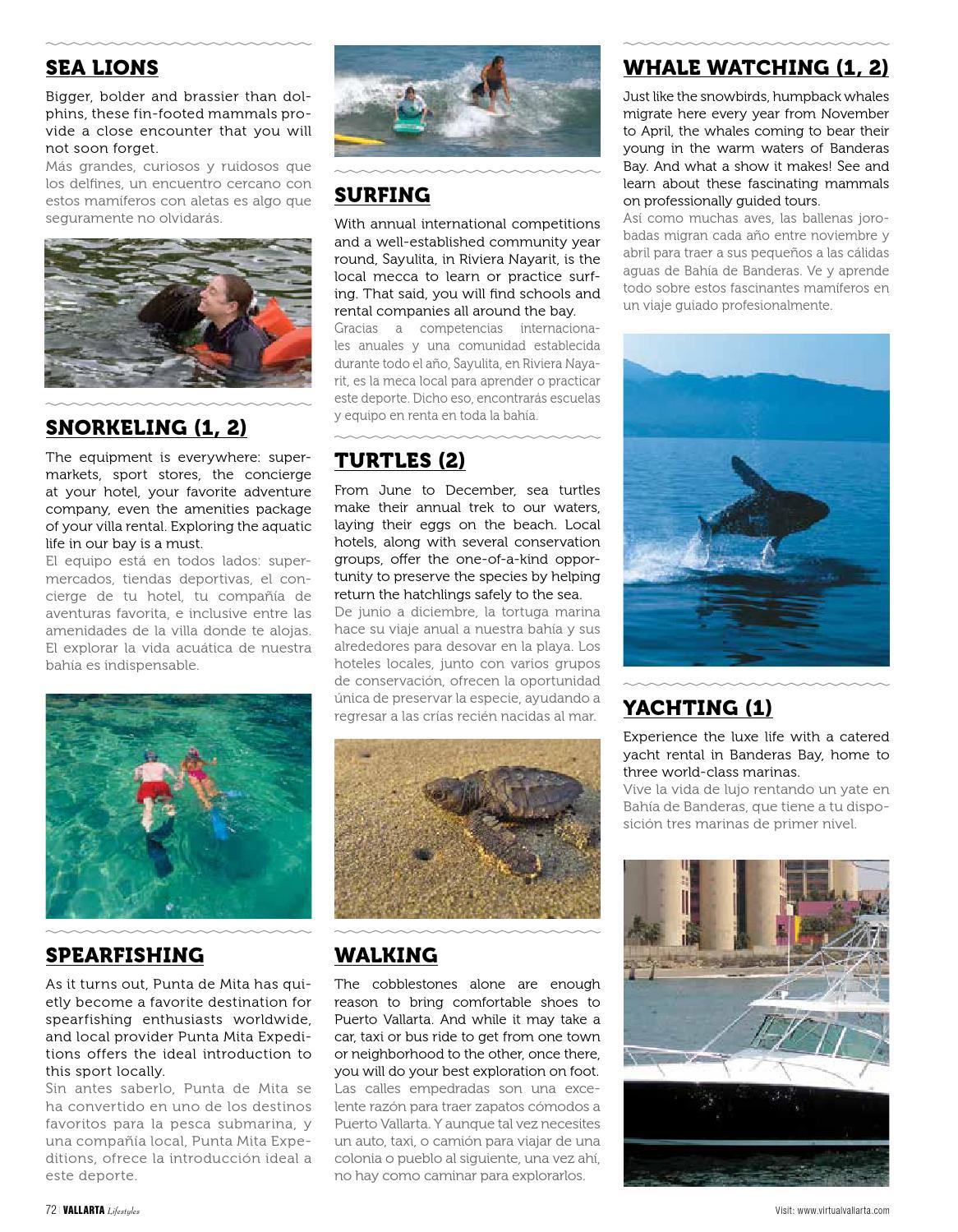 SEA LIONS

Bigger, bolder and brassier than dolphins, these fin-footed mammals provide a close encounter that you will not soon forget.

Más grandes, curiosos y ruidosos que los delfines, un encuentro cercano con estos mamíferos con aletas es algo que seguramente no olvidarás.

SNORKELING (1, 2)

The equipment is everywhere: supermarkets, sport stores, the concierge at your hotel, your favorite adventure company, even the amenities package of your villa rental. Exploring the aquatic life in our bay is a must.

El equipo está en todos lados: supermercados, tiendas deportivas, el concierge de tu hotel, tu compañía de aventuras favorita, e inclusive entre las amenidades de la villa donde te alojas. El explorar la vida acuática de nuestra bahía es indispensable.

SPEARFISHING

As it turns out, Punta de Mita has quietly become a favorite destination for spearfishing enthusiasts worldwide, and local provider Punta Mita Expeditions offers the ideal introduction to this sport locally.

Sin antes saberlo, Punta de Mita se ha convertido en uno de los destinos favoritos para la pesca submarina, y una compañía local, Punta Mita Expeditions, ofrece la introducción ideal a este deporte.

SURFING

With annual international competitions and a well-established community year round, Sayulita, in Riviera Nayarit, is the local mecca to learn or practice surfing. That said, you will find schools and rental companies all around the bay.

Gracias a competencias internacionales anuales y una comunidad establecida durante todo el año, Sayulita, en Riviera Nayarit, es la meca local para aprender o practicar este deporte. Dicho eso, encontrarás escuelas y equipo en renta en toda la bahía.

TURTLES (2)

From June to December, sea turtles make their annual trek to our waters, laying their eggs on the beach. Local hotels, along with several conservation groups, offer the one-of-a-kind opportunity to preserve the species by helping return the hatchlings safely to the sea.

De junio a diciembre, la tortuga marina hace su viaje anual a nuestra bahía y sus alrededores para desovar en la playa. Los hoteles locales, junto con varios grupos de conservación, ofrecen la oportunidad única de preservar la especie, ayudando a regresar a las crías recién nacidas al mar.

WALKING

The cobblestones alone are enough reason to bring comfortable shoes to Puerto Vallarta. And while it may take a car, taxi or bus ride to get from one town or neighborhood to the other, once there, you will do your best exploration on foot.

Las calles empedradas son una excelente razón para traer zapatos cómodos a Puerto Vallarta. Y aunque tal vez necesites un auto, taxi, o camión para viajar de una colonia o pueblo al siguiente, una vez ahí, no hay como caminar para explorarlos.

WHALE WATCHING (1, 2)

Just like the snowbirds, humpback whales migrate here every year from November to April, the whales coming to bear their young in the warm waters of Banderas Bay. And what a show it makes! See and learn about these fascinating mammals on professionally guided tours.

Así como muchas aves, las ballenas jorobadas migran cada año entre noviembre y abril para traer a sus pequeños a las cálidas aguas de Bahía de Banderas. Ve y aprende todo sobre estos fascinantes mamíferos en un viaje guiado profesionalmente.

YACHTING (1)

Experience the luxe life with a catered yacht rental in Banderas Bay, home to three world-class marinas.

Vive la vida de lujo rentando un yate en Bahía de Banderas, que tiene a tu disposición tres marinas de primer nivel.

72 | VALLARTA Lifestyles

Visit: www.virtualvallarta.com